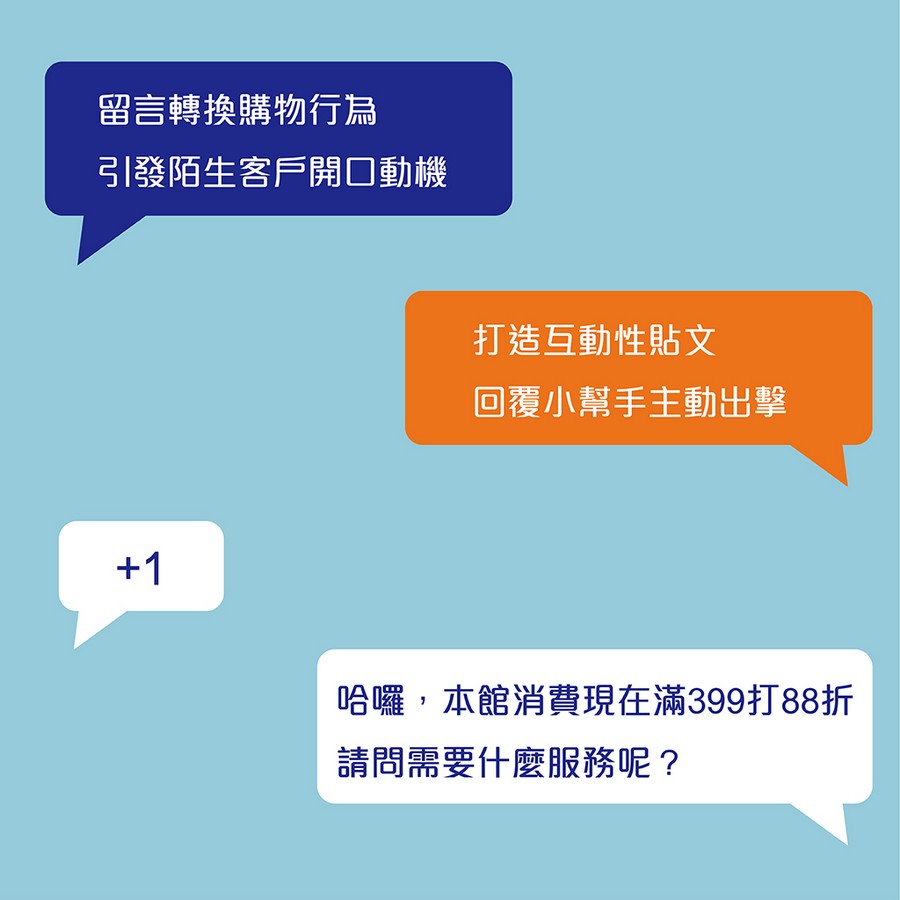 留言轉換購物行為
引發陌生客戶開口動機

打造互動性貼文
回覆小幫手主動出擊

+1

哈囉，本館消費現在滿399打88折
請問需要什麼服務呢？